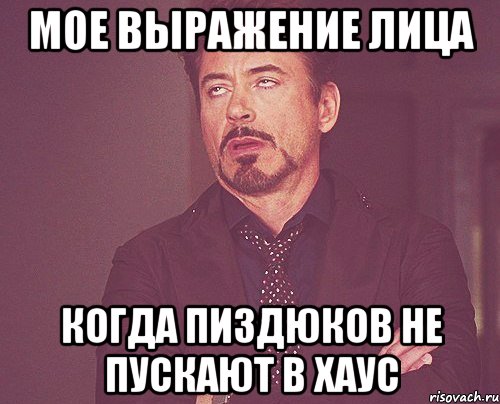 МОЕ ВЫРАЖЕНИЕ ЛИЦА

КОГДА ПИЗДЮКОВ НЕ ПУСКАЮТ В ХАУС

risovach.ru